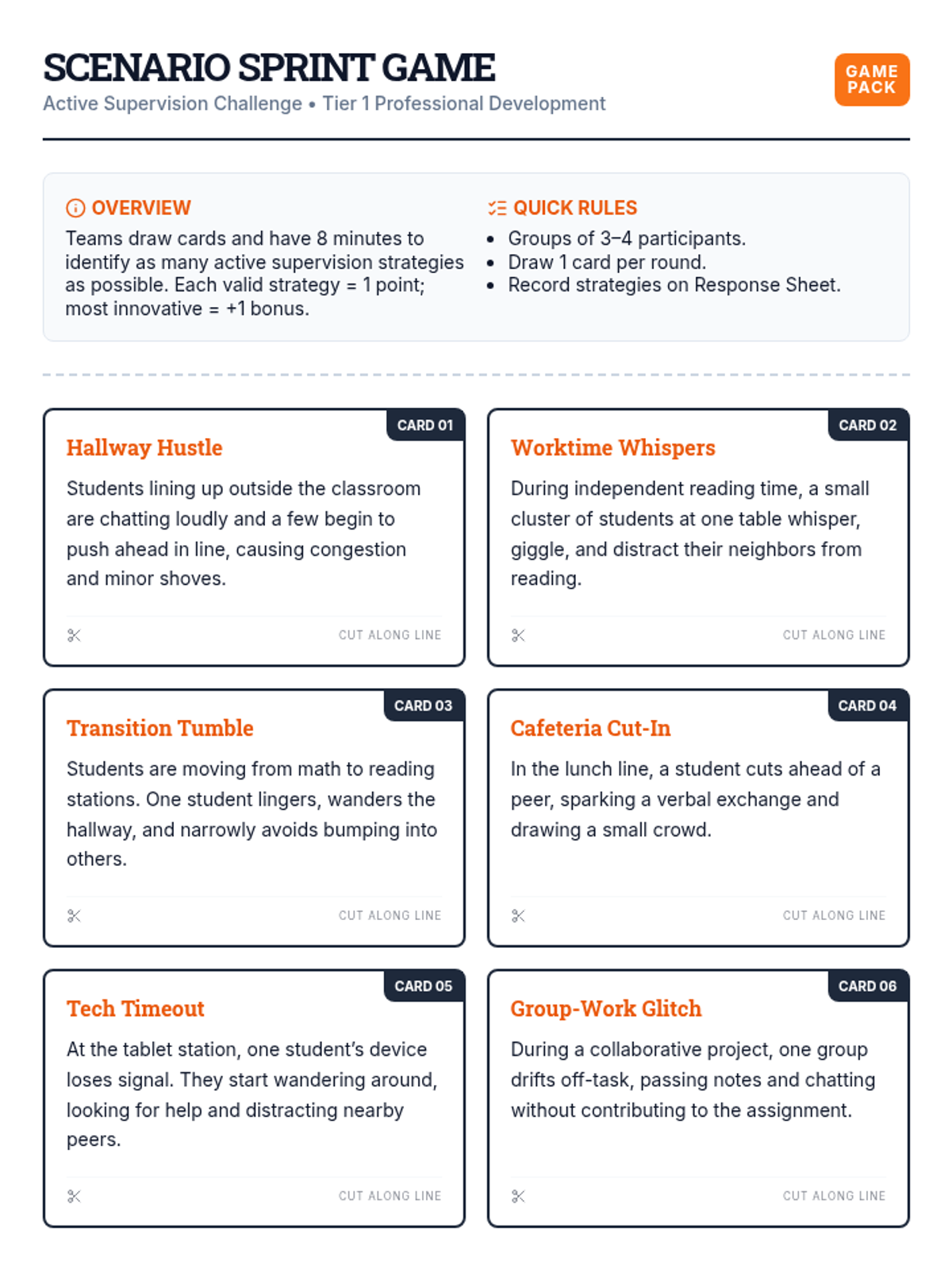 SCENARIO SPRINT GAME
Active Supervision Challenge • Tier 1 Professional Development

GAME PACK

OVERVIEW
Teams draw cards and have 8 minutes to identify as many active supervision strategies as possible. Each valid strategy = 1 point; most innovative = +1 bonus.

QUICK RULES
• Groups of 3–4 participants.
• Draw 1 card per round.
• Record strategies on Response Sheet.

CARD 01
Hallway Hustle
Students lining up outside the classroom are chatting loudly and a few begin to push ahead in line, causing congestion and minor shoves.
CUT ALONG LINE

CARD 02
Worktime Whispers
During independent reading time, a small cluster of students at one table whisper, giggle, and distract their neighbors from reading.
CUT ALONG LINE

CARD 03
Transition Tumble
Students are moving from math to reading stations. One student lingers, wanders the hallway, and narrowly avoids bumping into others.
CUT ALONG LINE

CARD 04
Cafeteria Cut-In
In the lunch line, a student cuts ahead of a peer, sparking a verbal exchange and drawing a small crowd.
CUT ALONG LINE

CARD 05
Tech Timeout
At the tablet station, one student's device loses signal. They start wandering around, looking for help and distracting nearby peers.
CUT ALONG LINE

CARD 06
Group-Work Glitch
During a collaborative project, one group drifts off-task, passing notes and chatting without contributing to the assignment.
CUT ALONG LINE